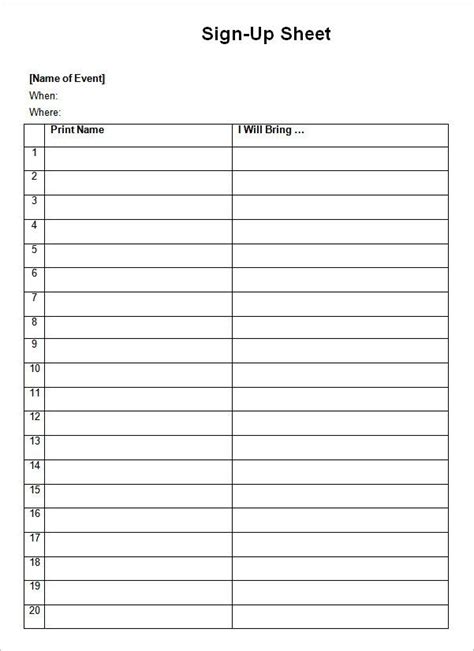 Sign-Up Sheet

[Name of Event]
When:
Where:

| | Print Name | I Will Bring ... |
|---|---|---|
| 1 | | |
| 2 | | |
| 3 | | |
| 4 | | |
| 5 | | |
| 6 | | |
| 7 | | |
| 8 | | |
| 9 | | |
| 10 | | |
| 11 | | |
| 12 | | |
| 13 | | |
| 14 | | |
| 15 | | |
| 16 | | |
| 17 | | |
| 18 | | |
| 19 | | |
| 20 | | |